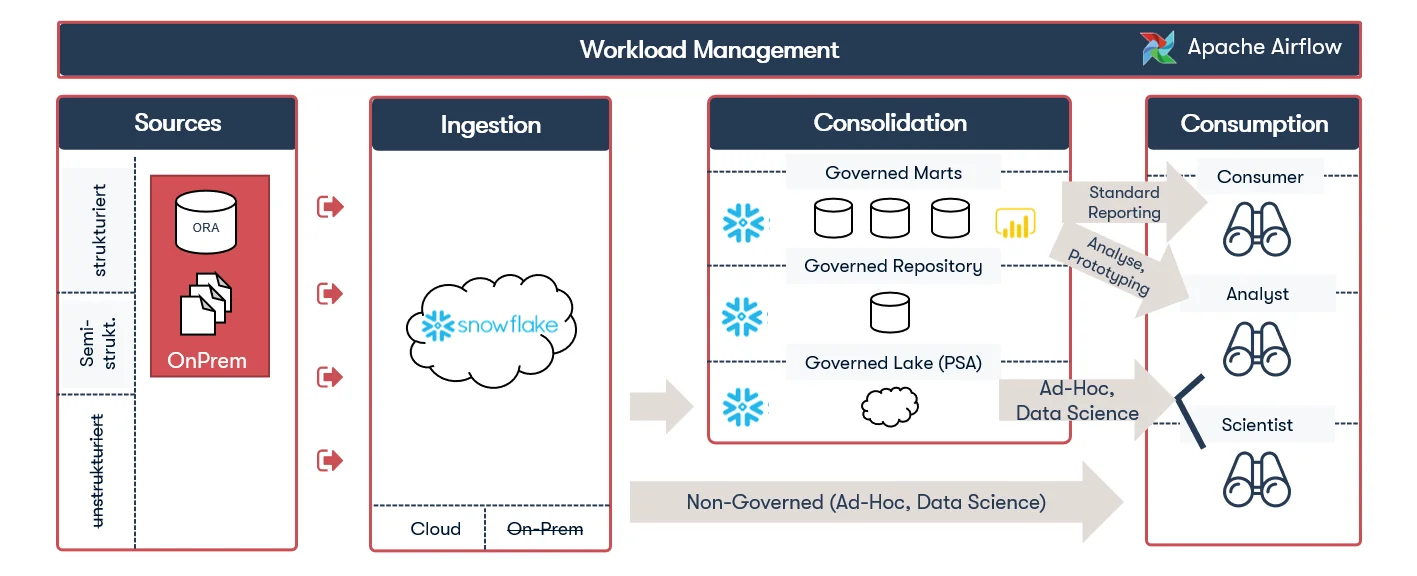 Workload Management

Apache Airflow

Sources

strukturiert

Semi-strukt.

unstrukturiert

ORA

OnPrem

Ingestion

snowflake

Cloud

On-Prem

Consolidation

Governed Marts

Governed Repository

Governed Lake (PSA)

Standard Reporting

Analyse, Prototyping

Ad-Hoc, Data Science

Non-Governed (Ad-Hoc, Data Science)

Consumption

Consumer

Analyst

Scientist